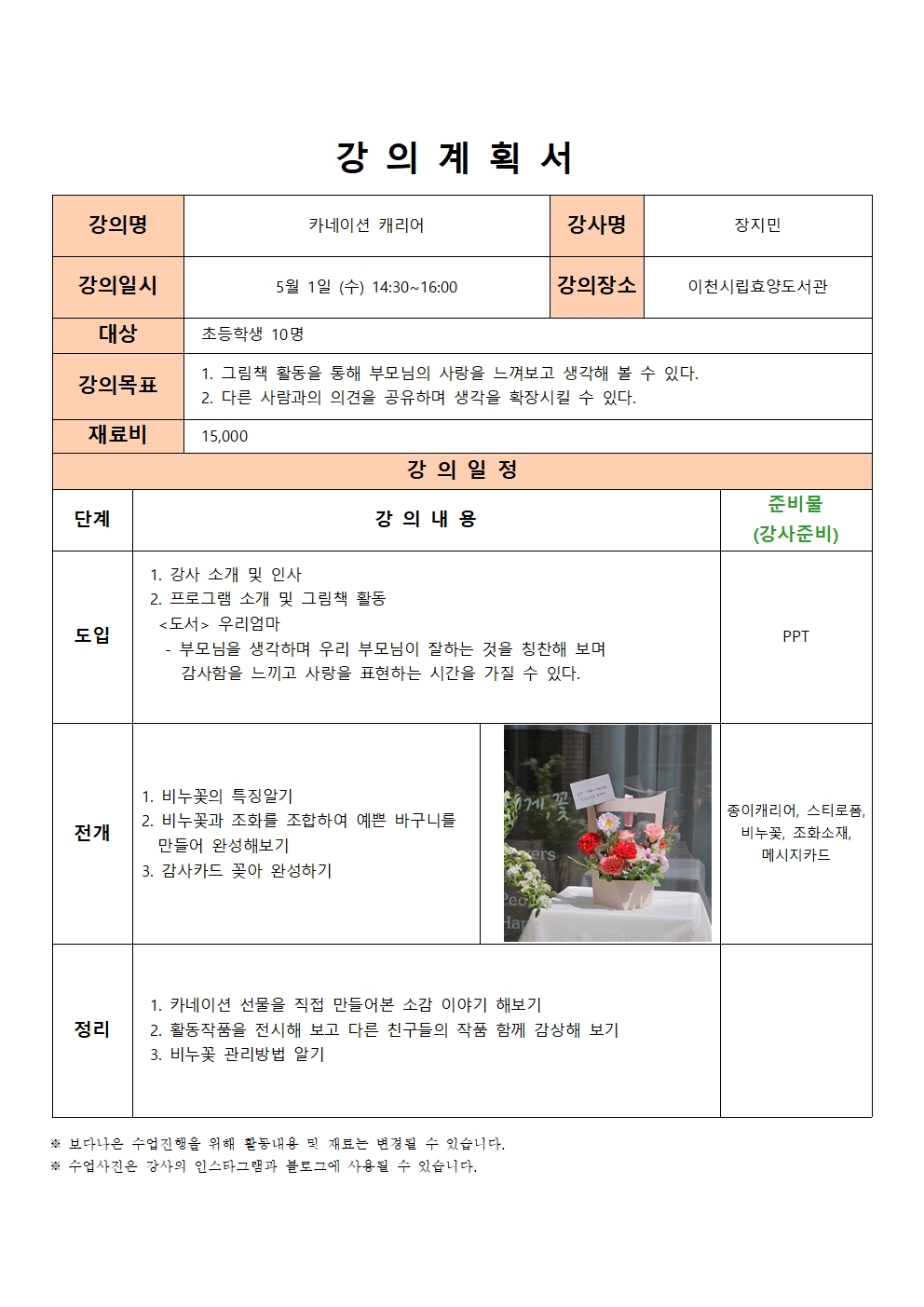 강 의 계 획 서

| 강의명 | 카네이션 캐리어 | 강사명 | 장지민 |
|---|---|---|---|
| 강의일시 | 5월 1일 (수) 14:30~16:00 | 강의장소 | 이천시립효양도서관 |
| 대상 | 초등학생 10명 | | |
| 강의목표 | 1. 그림책 활동을 통해 부모님의 사랑을 느껴보고 생각해 볼 수 있다. 2. 다른 사람과의 의견을 공유하며 생각을 확장시킬 수 있다. | | |
| 재료비 | 15,000 | | |

강 의 일 정

| 단계 | 강 의 내 용 | 준비물 (강사준비) |
|---|---|---|
| 도입 | 1. 강사 소개 및 인사 2. 프로그램 소개 및 그림책 활동 <도서> 우리엄마 - 부모님을 생각하며 우리 부모님이 잘하는 것을 칭찬해 보며 감사함을 느끼고 사랑을 표현하는 시간을 가질 수 있다. | PPT |
| 전개 | 1. 비누꽃의 특징알기 2. 비누꽃과 조화를 조합하여 예쁜 바구니를 만들어 완성해보기 3. 감사카드 꽂아 완성하기 | 종이캐리어, 스티로폼, 비누꽃, 조화소재, 메시지카드 |
| 정리 | 1. 카네이션 선물을 직접 만들어본 소감 이야기 해보기 2. 활동작품을 전시해 보고 다른 친구들의 작품 함께 감상해 보기 3. 비누꽃 관리방법 알기 | |

※ 보다나은 수업진행을 위해 활동내용 및 재료는 변경될 수 있습니다.
※ 수업사진은 강사의 인스타그램과 블로그에 사용될 수 있습니다.